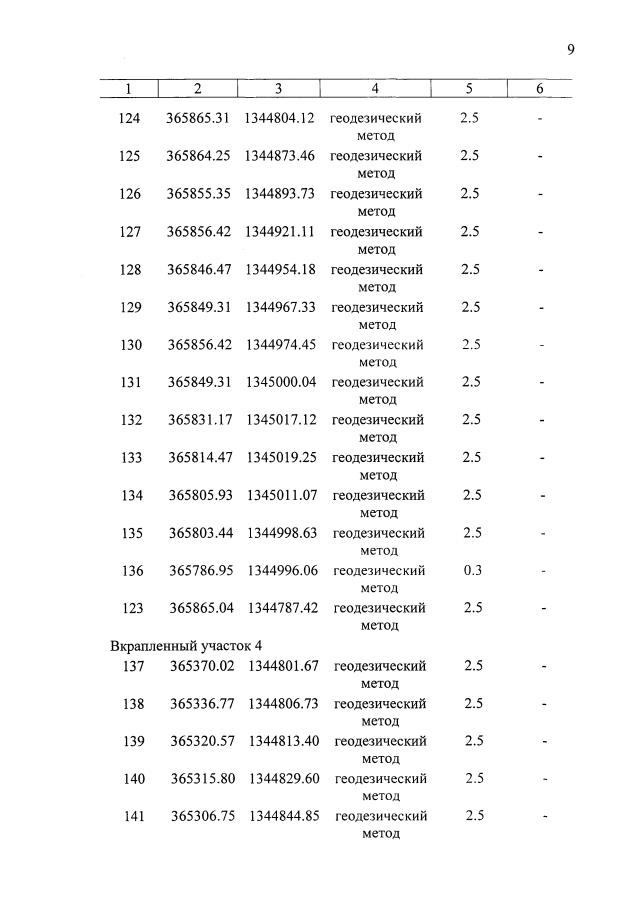 9

| 1 | 2 | 3 | 4 | 5 | 6 |
|---|---|---|---|---|---|
| 124 | 365865.31 | 1344804.12 | геодезический метод | 2.5 | - |
| 125 | 365864.25 | 1344873.46 | геодезический метод | 2.5 | - |
| 126 | 365855.35 | 1344893.73 | геодезический метод | 2.5 | - |
| 127 | 365856.42 | 1344921.11 | геодезический метод | 2.5 | - |
| 128 | 365846.47 | 1344954.18 | геодезический метод | 2.5 | - |
| 129 | 365849.31 | 1344967.33 | геодезический метод | 2.5 | - |
| 130 | 365856.42 | 1344974.45 | геодезический метод | 2.5 | - |
| 131 | 365849.31 | 1345000.04 | геодезический метод | 2.5 | - |
| 132 | 365831.17 | 1345017.12 | геодезический метод | 2.5 | - |
| 133 | 365814.47 | 1345019.25 | геодезический метод | 2.5 | - |
| 134 | 365805.93 | 1345011.07 | геодезический метод | 2.5 | - |
| 135 | 365803.44 | 1344998.63 | геодезический метод | 2.5 | - |
| 136 | 365786.95 | 1344996.06 | геодезический метод | 0.3 | - |
| 123 | 365865.04 | 1344787.42 | геодезический метод | 2.5 | - |
| Вкрапленный участок 4 | | | | | |
| 137 | 365370.02 | 1344801.67 | геодезический метод | 2.5 | - |
| 138 | 365336.77 | 1344806.73 | геодезический метод | 2.5 | - |
| 139 | 365320.57 | 1344813.40 | геодезический метод | 2.5 | - |
| 140 | 365315.80 | 1344829.60 | геодезический метод | 2.5 | - |
| 141 | 365306.75 | 1344844.85 | геодезический метод | 2.5 | - |